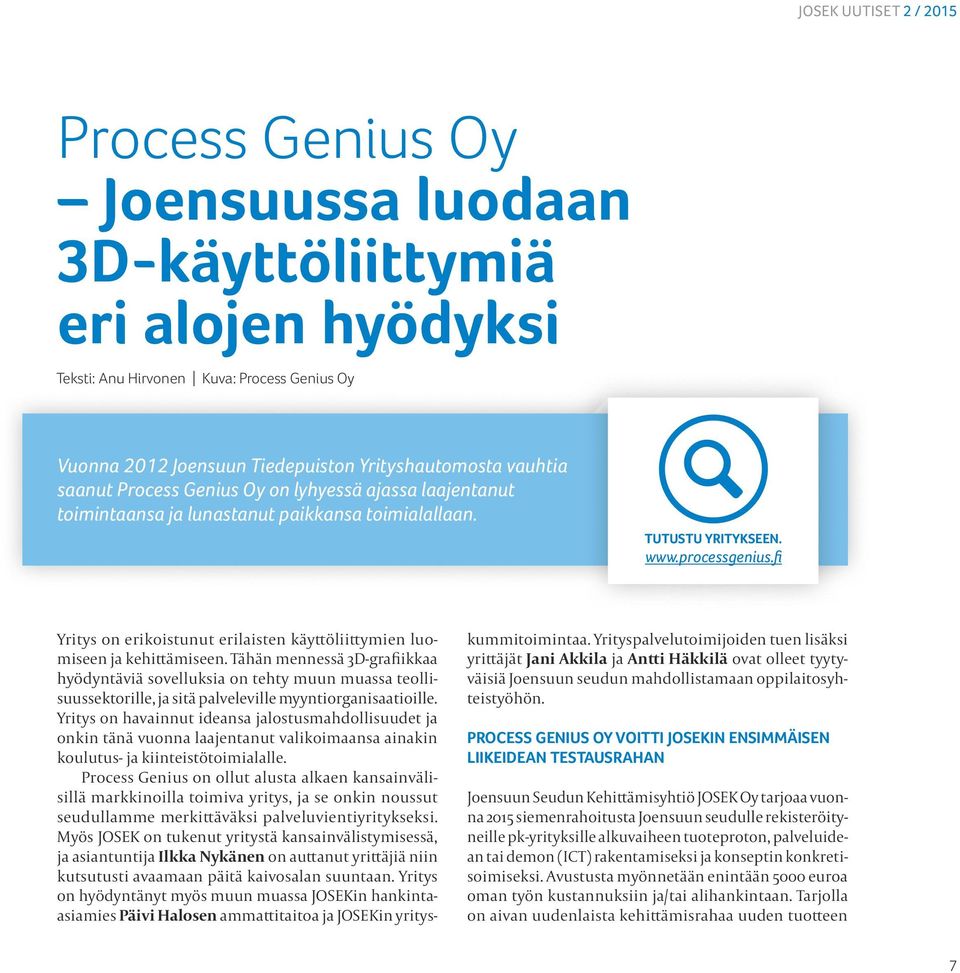 JOSEK UUTISET 2 / 2015

Process Genius Oy
– Joensuussa luodaan 3D-käyttöliittymiä eri alojen hyödyksi

Teksti: Anu Hirvonen | Kuva: Process Genius Oy

Vuonna 2012 Joensuun Tiedepuiston Yrityshautomosta vauhtia saanut Process Genius Oy on lyhyessä ajassa laajentanut toimintaansa ja lunastanut paikkansa toimialallaan.

TUTUSTU YRITYKSEEN.
www.processgenius.fi

Yritys on erikoistunut erilaisten käyttöliittymien luomiseen ja kehittämiseen. Tähän mennessä 3D-grafiikkaa hyödyntäviä sovelluksia on tehty muun muassa teollisuussektorille, ja sitä palveleville myyntiorganisaatioille. Yritys on havainnut ideansa jalostusmahdollisuudet ja onkin tänä vuonna laajentanut valikoimaansa ainakin koulutus- ja kiinteistötoimialalle.

Process Genius on ollut alusta alkaen kansainvälisillä markkinoilla toimiva yritys, ja se onkin noussut seudullamme merkittäväksi palveluvientiyritykseksi. Myös JOSEK on tukenut yritystä kansainvälistymisessä, ja asiantuntija Ilkka Nykänen on auttanut yrittäjiä niin kutsutusti avaamaan päitä kaivosalan suuntaan. Yritys on hyödyntänyt myös muun muassa JOSEKin hankinta-asiamies Päivi Halosen ammattitaitoa ja JOSEKin yrityskummitoimintaa. Yrityspalvelutoimijoiden tuen lisäksi yrittäjät Jani Akkila ja Antti Häkkilä ovat olleet tyytyväisiä Joensuun seudun mahdollistamaan oppilaitosyhteistyöhön.

PROCESS GENIUS OY VOITTI JOSEKIN ENSIMMÄISEN LIIKEIDEAN TESTAUSRAHAN

Joensuun Seudun Kehittämisyhtiö JOSEK Oy tarjoaa vuonna 2015 siemenrahoitusta Joensuun seudulle rekisteröityneille pk-yrityksille alkuvaiheen tuoteproton, palveluidean tai demon (ICT) rakentamiseksi ja konseptin konkretisoimiseksi. Avustusta myönnetään enintään 5000 euroa oman työn kustannuksiin ja/tai alihankintaan. Tarjolla on aivan uudenlaista kehittämisrahaa uuden tuotteen

7